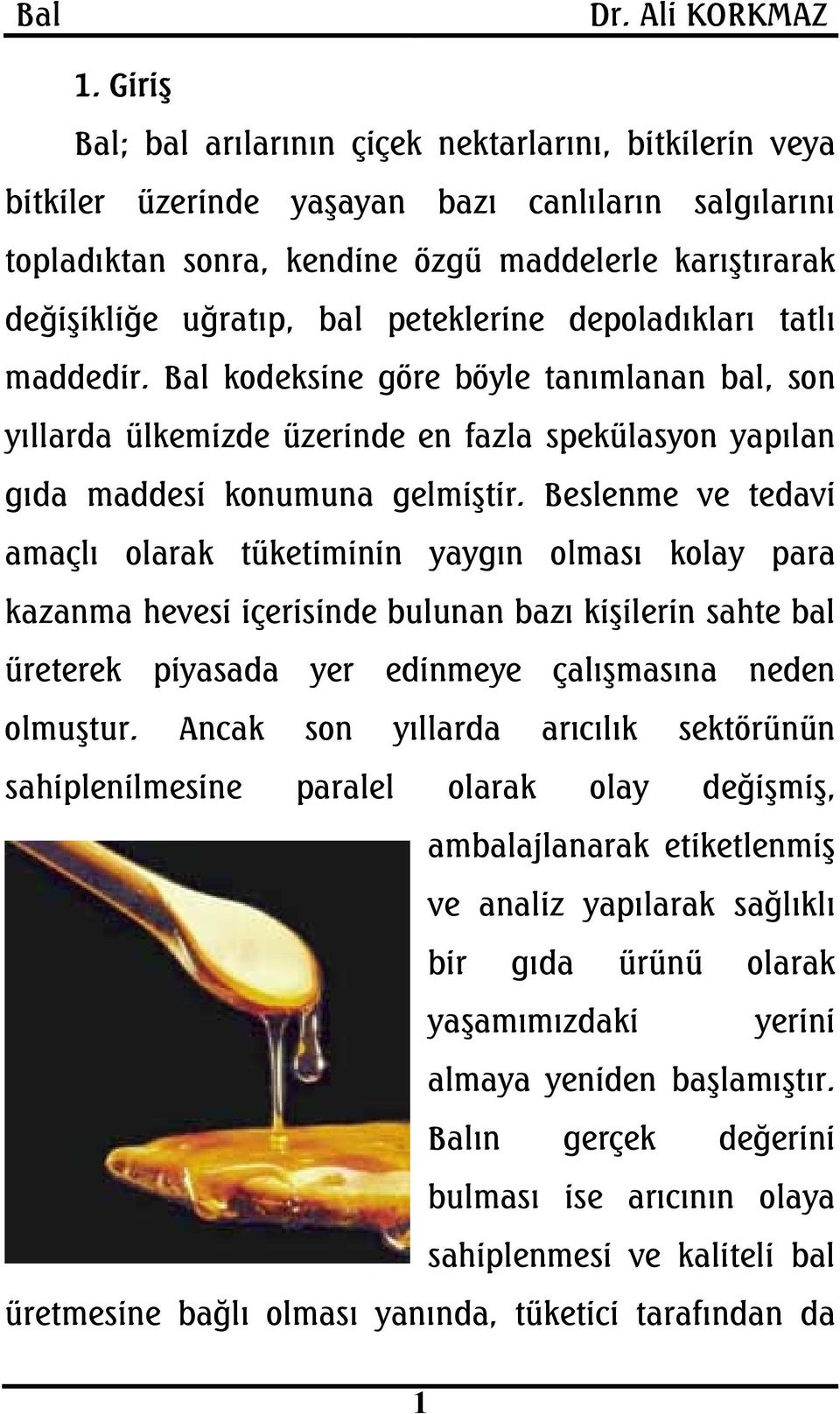 Bal Dr. Ali KORKMAZ

1. Giriş

Bal; bal arılarının çiçek nektarlarını, bitkilerin veya bitkiler üzerinde yaşayan bazı canlıların salgılarını topladıktan sonra, kendine özgü maddelerle karıştırarak değişikliğe uğratıp, bal peteklerine depoladıkları tatlı maddedir. Bal kodeksine göre böyle tanımlanan bal, son yıllarda ülkemizde üzerinde en fazla spekülasyon yapılan gıda maddesi konumuna gelmiştir. Beslenme ve tedavi amaçlı olarak tüketiminin yaygın olması kolay para kazanma hevesi içerisinde bulunan bazı kişilerin sahte bal üreterek piyasada yer edinmeye çalışmasına neden olmuştur. Ancak son yıllarda arıcılık sektörünün sahiplenilmesine paralel olarak olay değişmiş, ambalajlanarak etiketlenmiş ve analiz yapılarak sağlıklı bir gıda ürünü olarak yaşamımızdaki yerini almaya yeniden başlamıştır. Balın gerçek değerini bulması ise arıcının olaya sahiplenmesi ve kaliteli bal üretmesine bağlı olması yanında, tüketici tarafından da

1